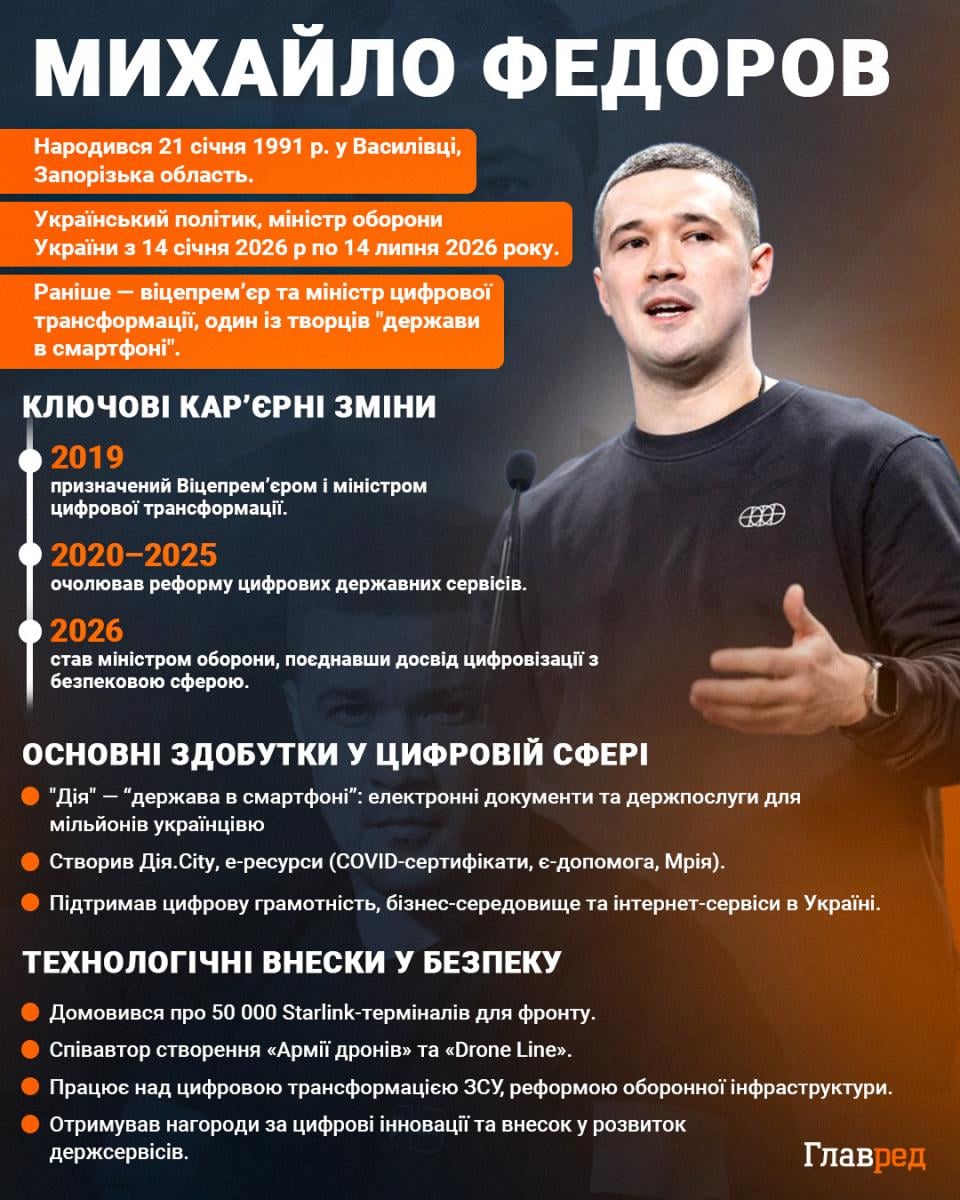 МИХАЙЛО ФЕДОРОВ

Народився 21 січня 1991 р. у Василівці, Запорізька область.

Український політик, міністр оборони України з 14 січня 2026 р по 14 липня 2026 року.

Раніше — віцепрем'єр та міністр цифрової трансформації, один із творців "держави в смартфоні".

КЛЮЧОВІ КАР'ЄРНІ ЗМІНИ

2019
призначений Віцепрем'єром і міністром цифрової трансформації.

2020–2025
очолював реформу цифрових державних сервісів.

2026
став міністром оборони, поєднавши досвід цифровізації з безпековою сферою.

ОСНОВНІ ЗДОБУТКИ У ЦИФРОВІЙ СФЕРІ

"Дія" — "держава в смартфоні": електронні документи та держпослуги для мільйонів українцівю

Створив Дія.City, е-ресурси (COVID-сертифікати, є-допомога, Мрія).

Підтримав цифрову грамотність, бізнес-середовище та інтернет-сервіси в Україні.

ТЕХНОЛОГІЧНІ ВНЕСКИ У БЕЗПЕКУ

Домовився про 50 000 Starlink-терміналів для фронту.

Співавтор створення «Армії дронів» та «Drone Line».

Працює над цифровою трансформацією ЗСУ, реформою оборонної інфраструктури.

Отримував нагороди за цифрові інновації та внесок у розвиток держсервісів.

Главред